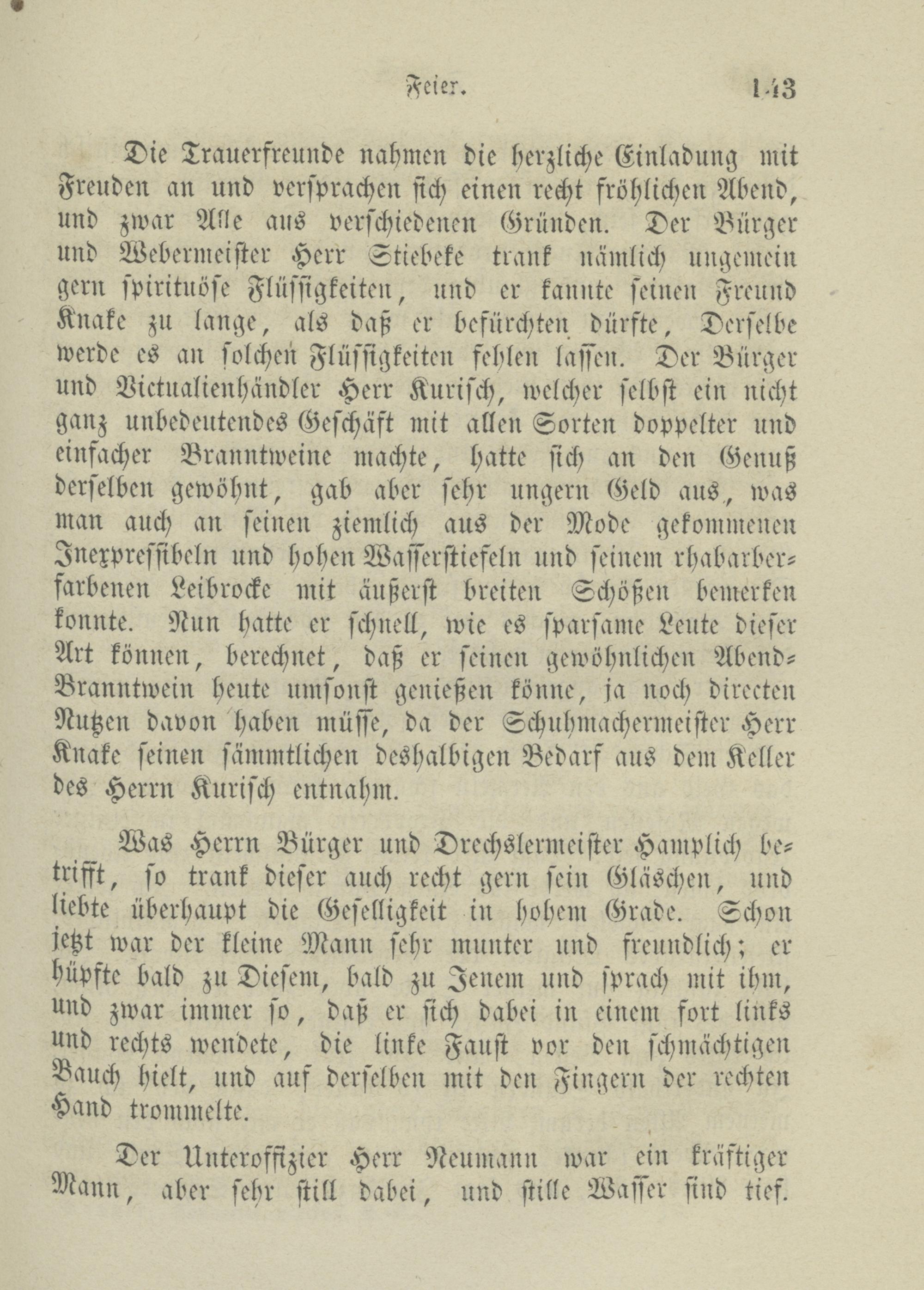 Feier. 143

Die Trauerfreunde nahmen die herzliche Einladung mit Freuden an und versprachen sich einen recht fröhlichen Abend, und zwar Alle aus verschiedenen Gründen. Der Bürger und Webermeister Herr Stiebeke trank nämlich ungemein gern spirituöse Flüssigkeiten, und er kannte seinen Freund Knake zu lange, als daß er befürchten dürfte, Derselbe werde es an solchen Flüssigkeiten fehlen lassen. Der Bürger und Victualienhändler Herr Kurisch, welcher selbst ein nicht ganz unbedeutendes Geschäft mit allen Sorten doppelter und einfacher Branntweine machte, hatte sich an den Genuß derselben gewöhnt, gab aber sehr ungern Geld aus, was man auch an seinen ziemlich aus der Mode gekommenen Inexpressibeln und hohen Wasserstiefeln und seinem rhabarberfarbenen Leibrocke mit äußerst breiten Schößen bemerken konnte. Nun hatte er schnell, wie es sparsame Leute dieser Art können, berechnet, daß er seinen gewöhnlichen Abend-Branntwein heute umsonst genießen könne, ja noch directen Nutzen davon haben müsse, da der Schuhmachermeister Herr Knake seinen sämmtlichen deshalbigen Bedarf aus dem Keller des Herrn Kurisch entnahm.

Was Herrn Bürger und Drechslermeister Hamplich betrifft, so trank dieser auch recht gern sein Gläschen, und liebte überhaupt die Geselligkeit in hohem Grade. Schon jetzt war der kleine Mann sehr munter und freundlich; er hüpfte bald zu Diesem, bald zu Jenem und sprach mit ihm, und zwar immer so, daß er sich dabei in einem fort links und rechts wendete, die linke Faust vor den schmächtigen Bauch hielt, und auf derselben mit den Fingern der rechten Hand trommelte.

Der Unteroffizier Herr Neumann war ein kräftiger Mann, aber sehr still dabei, und stille Wasser sind tief.